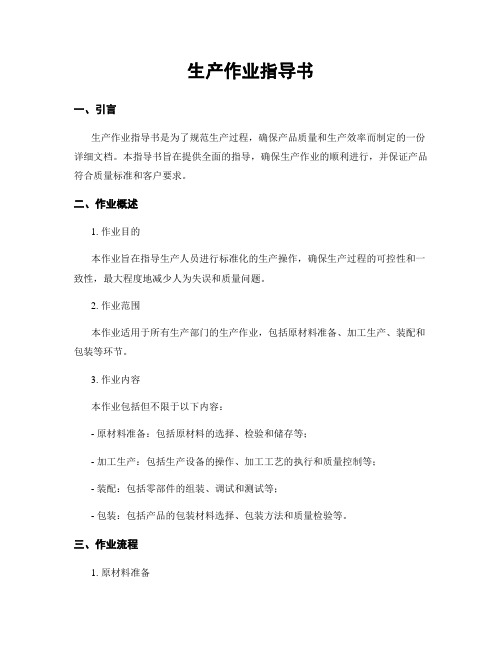 生产作业指导书

一、引言

生产作业指导书是为了规范生产过程，确保产品质量和生产效率而制定的一份详细文档。本指导书旨在提供全面的指导，确保生产作业的顺利进行，并保证产品符合质量标准和客户要求。

二、作业概述

1. 作业目的

本作业旨在指导生产人员进行标准化的生产操作，确保生产过程的可控性和一致性，最大程度地减少人为失误和质量问题。

2. 作业范围

本作业适用于所有生产部门的生产作业，包括原材料准备、加工生产、装配和包装等环节。

3. 作业内容

本作业包括但不限于以下内容：

- 原材料准备：包括原材料的选择、检验和储存等；

- 加工生产：包括生产设备的操作、加工工艺的执行和质量控制等；

- 装配：包括零部件的组装、调试和测试等；

- 包装：包括产品的包装材料选择、包装方法和质量检验等。

三、作业流程

1. 原材料准备